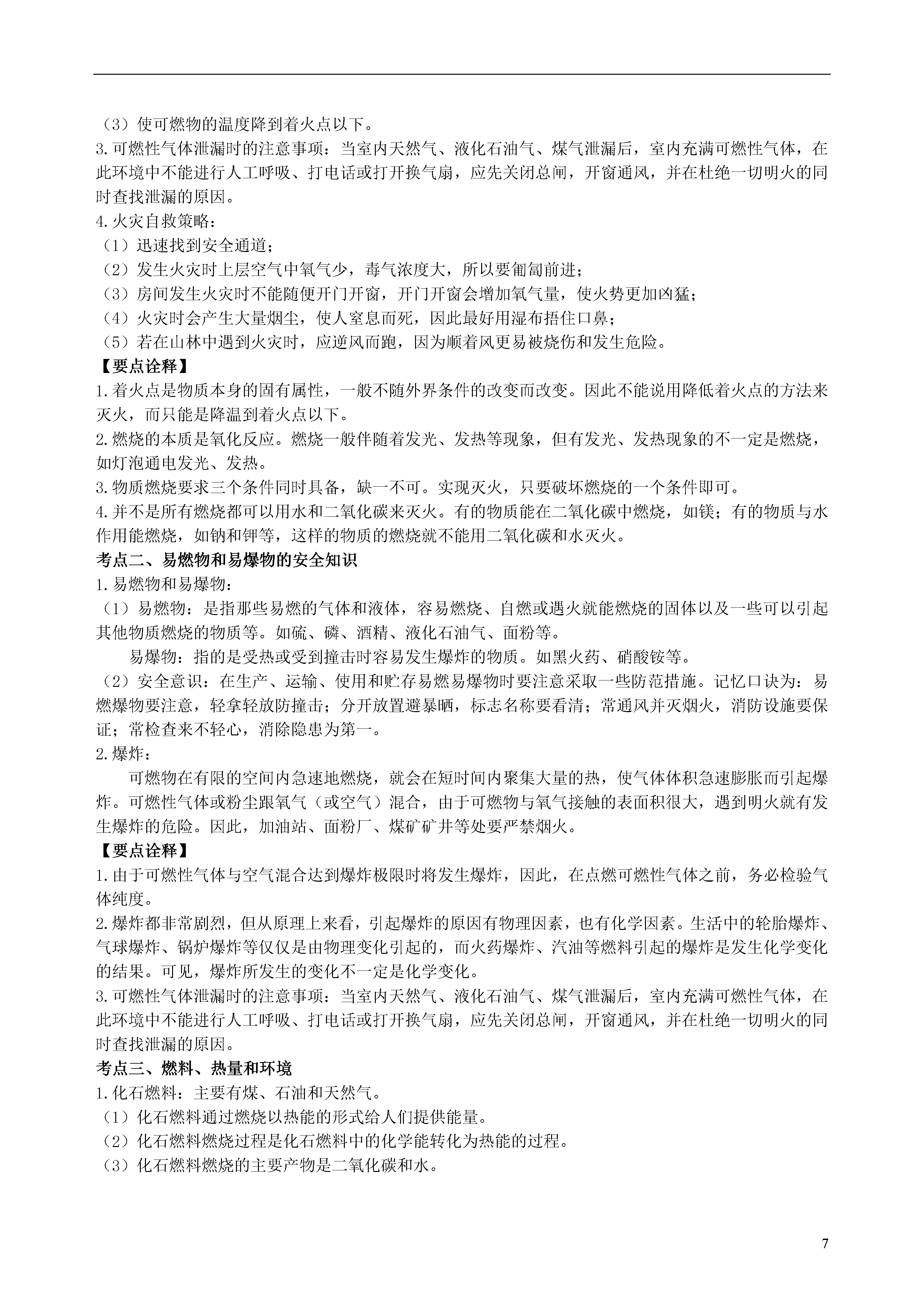 （3）使可燃物的温度降到着火点以下。
3.可燃性气体泄漏时的注意事项：当室内天然气、液化石油气、煤气泄漏后，室内充满可燃性气体，在此环境中不能进行人工呼吸、打电话或打开换气扇，应先关闭总闸，开窗通风，并在杜绝一切明火的同时查找泄漏的原因。
4.火灾自救策略：
（1）迅速找到安全通道；
（2）发生火灾时上层空气中氧气少，毒气浓度大，所以要匍匐前进；
（3）房间发生火灾时不能随便开门开窗，开门开窗会增加氧气量，使火势更加凶猛；
（4）火灾时会产生大量烟尘，使人窒息而死，因此最好用湿布捂住口鼻；
（5）若在山林中遇到火灾时，应逆风而跑，因为顺着风更易被烧伤和发生危险。
【要点诠释】
1.着火点是物质本身的固有属性，一般不随外界条件的改变而改变。因此不能说用降低着火点的方法来灭火，而只能是降温到着火点以下。
2.燃烧的本质是氧化反应。燃烧一般伴随着发光、发热等现象，但有发光、发热现象的不一定是燃烧，如灯泡通电发光、发热。
3.物质燃烧要求三个条件同时具备，缺一不可。实现灭火，只要破坏燃烧的一个条件即可。
4.并不是所有燃烧都可以用水和二氧化碳来灭火。有的物质能在二氧化碳中燃烧，如镁；有的物质与水作用能燃烧，如钠和钾等，这样的物质的燃烧就不能用二氧化碳和水灭火。
考点二、易燃物和易爆物的安全知识
1.易燃物和易爆物：
（1）易燃物：是指那些易燃的气体和液体，容易燃烧、自燃或遇火就能燃烧的固体以及一些可以引起其他物质燃烧的物质等。如硫、磷、酒精、液化石油气、面粉等。
易爆物：指的是受热或受到撞击时容易发生爆炸的物质。如黑火药、硝酸铵等。
（2）安全意识：在生产、运输、使用和贮存易燃易爆物时要注意采取一些防范措施。记忆口诀为：易燃爆物要注意，轻拿轻放防撞击；分开放置避暴晒，标志名称要看清；常通风并灭烟火，消防设施要保证；常检查来不轻心，消除隐患为第一。
2.爆炸：
可燃物在有限的空间内急速地燃烧，就会在短时间内聚集大量的热，使气体体积急速膨胀而引起爆炸。可燃性气体或粉尘跟氧气（或空气）混合，由于可燃物与氧气接触的表面积很大，遇到明火就有发生爆炸的危险。因此，加油站、面粉厂、煤矿矿井等处要严禁烟火。
【要点诠释】
1.由于可燃性气体与空气混合达到爆炸极限时将发生爆炸，因此，在点燃可燃性气体之前，务必检验气体纯度。
2.爆炸都非常剧烈，但从原理上来看，引起爆炸的原因有物理因素，也有化学因素。生活中的轮胎爆炸、气球爆炸、锅炉爆炸等仅仅是由物理变化引起的，而火药爆炸、汽油等燃料引起的爆炸是发生化学变化的结果。可见，爆炸所发生的变化不一定是化学变化。
3.可燃性气体泄漏时的注意事项：当室内天然气、液化石油气、煤气泄漏后，室内充满可燃性气体，在此环境中不能进行人工呼吸、打电话或打开换气扇，应先关闭总闸，开窗通风，并在杜绝一切明火的同时查找泄漏的原因。
考点三、燃料、热量和环境
1.化石燃料：主要有煤、石油和天然气。
（1）化石燃料通过燃烧以热能的形式给人们提供能量。
（2）化石燃料燃烧过程是化石燃料中的化学能转化为热能的过程。
（3）化石燃料燃烧的主要产物是二氧化碳和水。
7